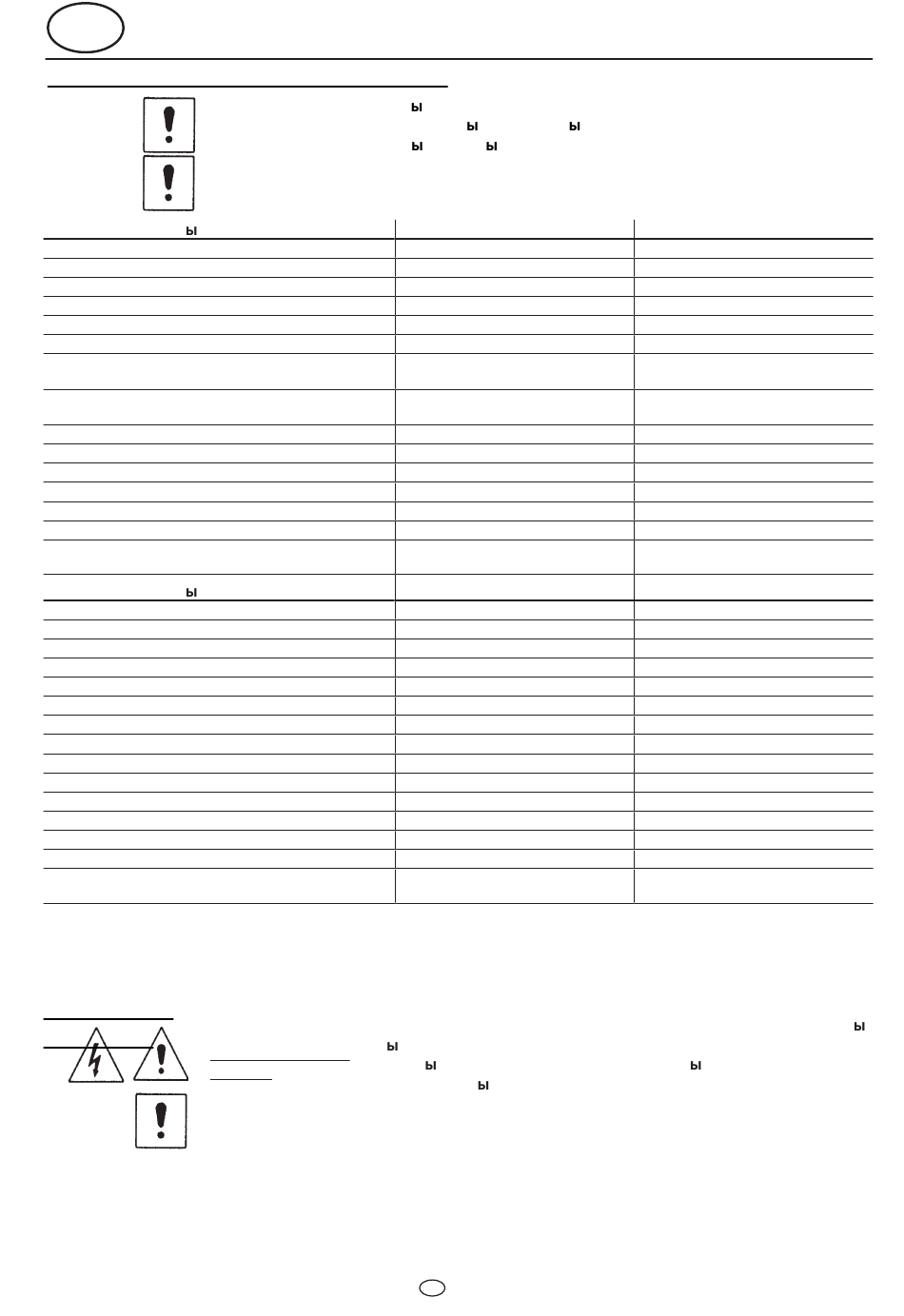 ы
ы ы
ы ы

ы

ы

ы
ы
ы ы
ы